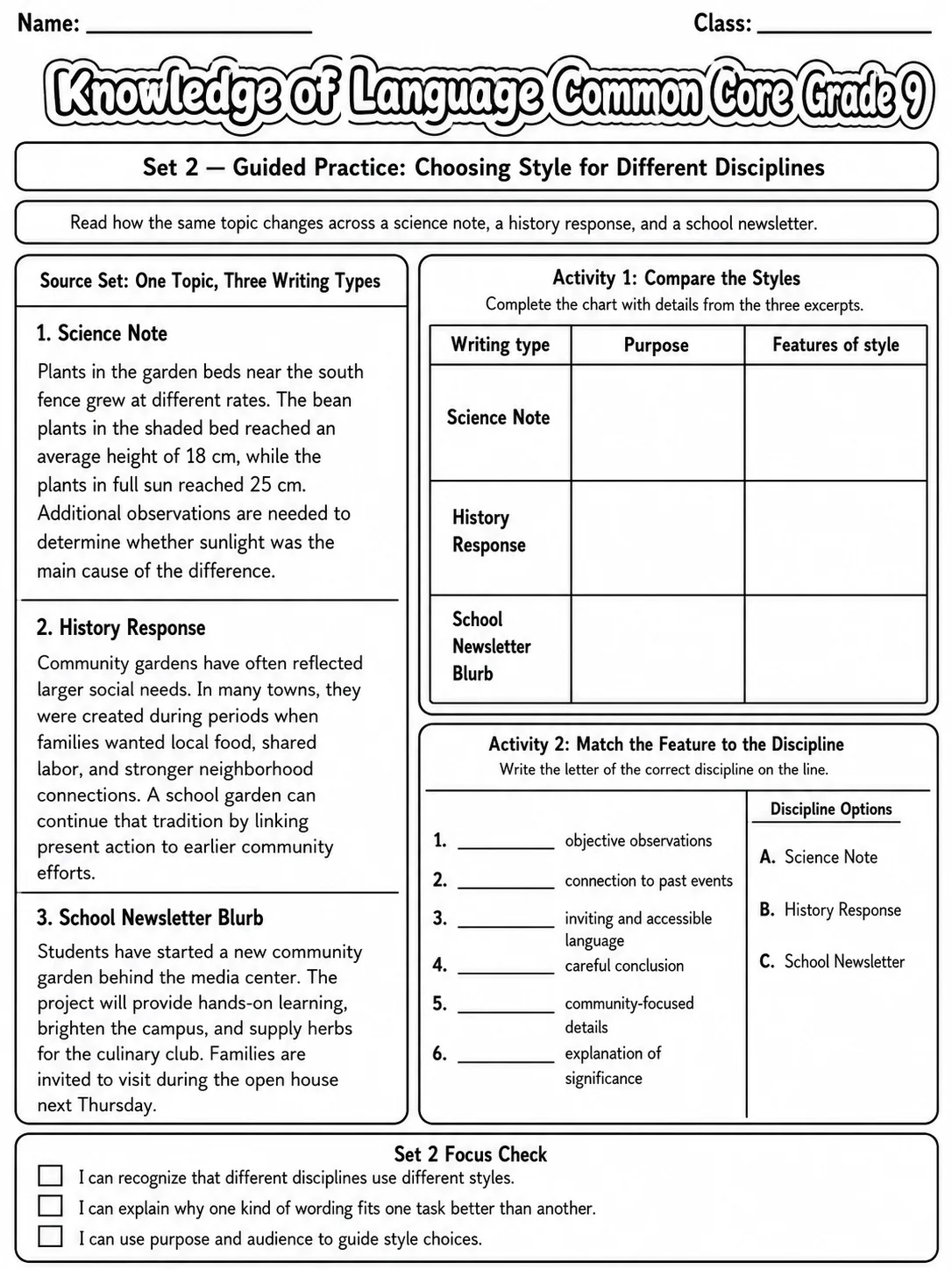 Name: ____ Class: ____

Knowledge of Language Common Core Grade 9

Set 2 — Guided Practice: Choosing Style for Different Disciplines

Read how the same topic changes across a science note, a history response, and a school newsletter.

Source Set: One Topic, Three Writing Types

1. Science Note

Plants in the garden beds near the south fence grew at different rates. The bean plants in the shaded bed reached an average height of 18 cm, while the plants in full sun reached 25 cm. Additional observations are needed to determine whether sunlight was the main cause of the difference.

2. History Response

Community gardens have often reflected larger social needs. In many towns, they were created during periods when families wanted local food, shared labor, and stronger neighborhood connections. A school garden can continue that tradition by linking present action to earlier community efforts.

3. School Newsletter Blurb

Students have started a new community garden behind the media center. The project will provide hands-on learning, brighten the campus, and supply herbs for the culinary club. Families are invited to visit during the open house next Thursday.

Activity 1: Compare the Styles
Complete the chart with details from the three excerpts.

| Writing type | Purpose | Features of style |
|---|---|---|
| Science Note | | |
| History Response | | |
| School Newsletter Blurb | | |

Activity 2: Match the Feature to the Discipline
Write the letter of the correct discipline on the line.

1. ____ objective observations
2. ____ connection to past events
3. ____ inviting and accessible language
4. ____ careful conclusion
5. ____ community-focused details
6. ____ explanation of significance

Discipline Options
A. Science Note
B. History Response
C. School Newsletter

Set 2 Focus Check
☐ I can recognize that different disciplines use different styles.
☐ I can explain why one kind of wording fits one task better than another.
☐ I can use purpose and audience to guide style choices.